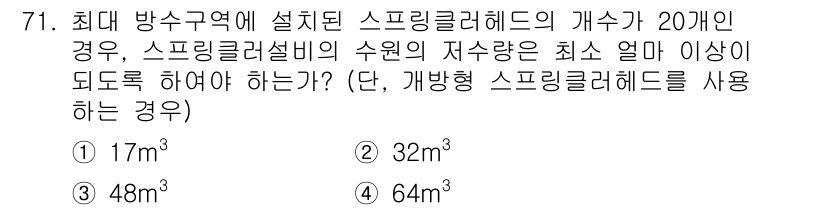 71. 최대 방수구역에 설치된 스프링클러헤드의 개수가 20개인 경우, 스프링클러설비의 수원의 저수량은 최소 얼마 이상이 되도록 하여야 하는가? (단, 개방형 스프링클러헤드를 사용하는 경우)

① $17m^3$
② $32m^3$
③ $48m^3$
④ $64m^3$